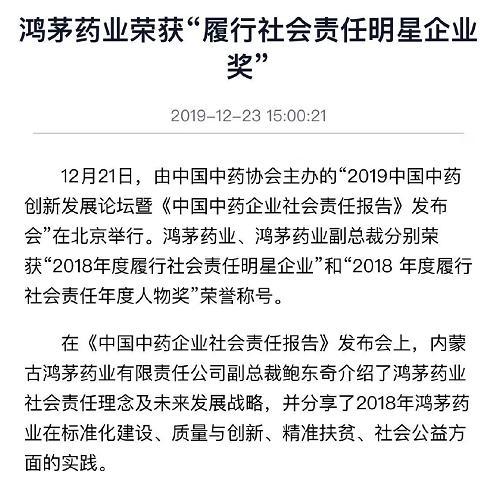 鸿茅药业荣获“履行社会责任明星企业奖”

2019-12-23 15:00:21

12月21日，由中国中药协会主办的“2019中国中药创新发展论坛暨《中国中药企业社会责任报告》发布会”在北京举行。鸿茅药业、鸿茅药业副总裁分别荣获“2018年度履行社会责任明星企业”和“2018 年度履行社会责任年度人物奖”荣誉称号。

在《中国中药企业社会责任报告》发布会上，内蒙古鸿茅药业有限责任公司副总裁鲍东奇介绍了鸿茅药业社会责任理念及未来发展战略，并分享了2018年鸿茅药业在标准化建设、质量与创新、精准扶贫、社会公益方面的实践。